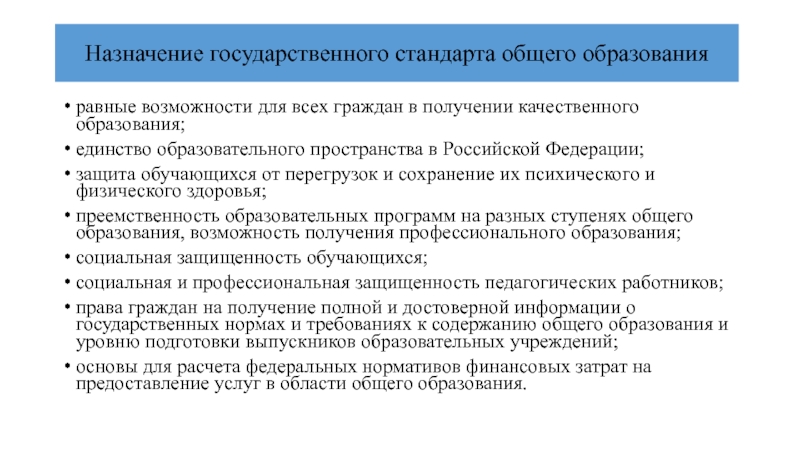 Назначение государственного стандарта общего образования

• равные возможности для всех граждан в получении качественного образования;

• единство образовательного пространства в Российской Федерации;

• защита обучающихся от перегрузок и сохранение их психического и физического здоровья;

• преемственность образовательных программ на разных ступенях общего образования, возможность получения профессионального образования;

• социальная защищенность обучающихся;

• социальная и профессиональная защищенность педагогических работников;

• права граждан на получение полной и достоверной информации о государственных нормах и требованиях к содержанию общего образования и уровню подготовки выпускников образовательных учреждений;

• основы для расчета федеральных нормативов финансовых затрат на предоставление услуг в области общего образования.